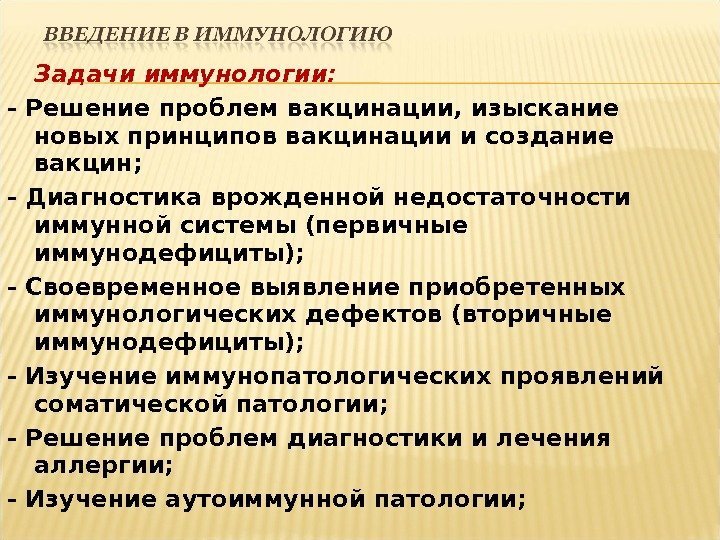 ВВЕДЕНИЕ В ИММУНОЛОГИЮ

Задачи иммунологии:

- Решение проблем вакцинации, изыскание новых принципов вакцинации и создание вакцин;

- Диагностика врожденной недостаточности иммунной системы (первичные иммунодефициты);

- Своевременное выявление приобретенных иммунологических дефектов (вторичные иммунодефициты);

- Изучение иммунопатологических проявлений соматической патологии;

- Решение проблем диагностики и лечения аллергии;

- Изучение аутоиммунной патологии;